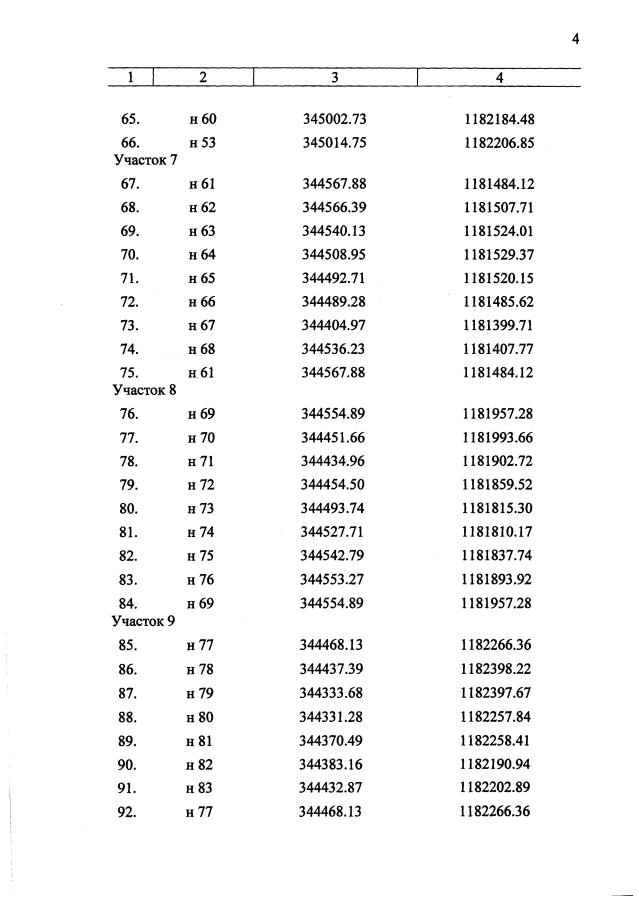 4

| 1 | 2 | 3 | 4 |
|---|---|---|---|
| 65. | н 60 | 345002.73 | 1182184.48 |
| 66. | н 53 | 345014.75 | 1182206.85 |
| Участок 7 | | | |
| 67. | н 61 | 344567.88 | 1181484.12 |
| 68. | н 62 | 344566.39 | 1181507.71 |
| 69. | н 63 | 344540.13 | 1181524.01 |
| 70. | н 64 | 344508.95 | 1181529.37 |
| 71. | н 65 | 344492.71 | 1181520.15 |
| 72. | н 66 | 344489.28 | 1181485.62 |
| 73. | н 67 | 344404.97 | 1181399.71 |
| 74. | н 68 | 344536.23 | 1181407.77 |
| 75. | н 61 | 344567.88 | 1181484.12 |
| Участок 8 | | | |
| 76. | н 69 | 344554.89 | 1181957.28 |
| 77. | н 70 | 344451.66 | 1181993.66 |
| 78. | н 71 | 344434.96 | 1181902.72 |
| 79. | н 72 | 344454.50 | 1181859.52 |
| 80. | н 73 | 344493.74 | 1181815.30 |
| 81. | н 74 | 344527.71 | 1181810.17 |
| 82. | н 75 | 344542.79 | 1181837.74 |
| 83. | н 76 | 344553.27 | 1181893.92 |
| 84. | н 69 | 344554.89 | 1181957.28 |
| Участок 9 | | | |
| 85. | н 77 | 344468.13 | 1182266.36 |
| 86. | н 78 | 344437.39 | 1182398.22 |
| 87. | н 79 | 344333.68 | 1182397.67 |
| 88. | н 80 | 344331.28 | 1182257.84 |
| 89. | н 81 | 344370.49 | 1182258.41 |
| 90. | н 82 | 344383.16 | 1182190.94 |
| 91. | н 83 | 344432.87 | 1182202.89 |
| 92. | н 77 | 344468.13 | 1182266.36 |